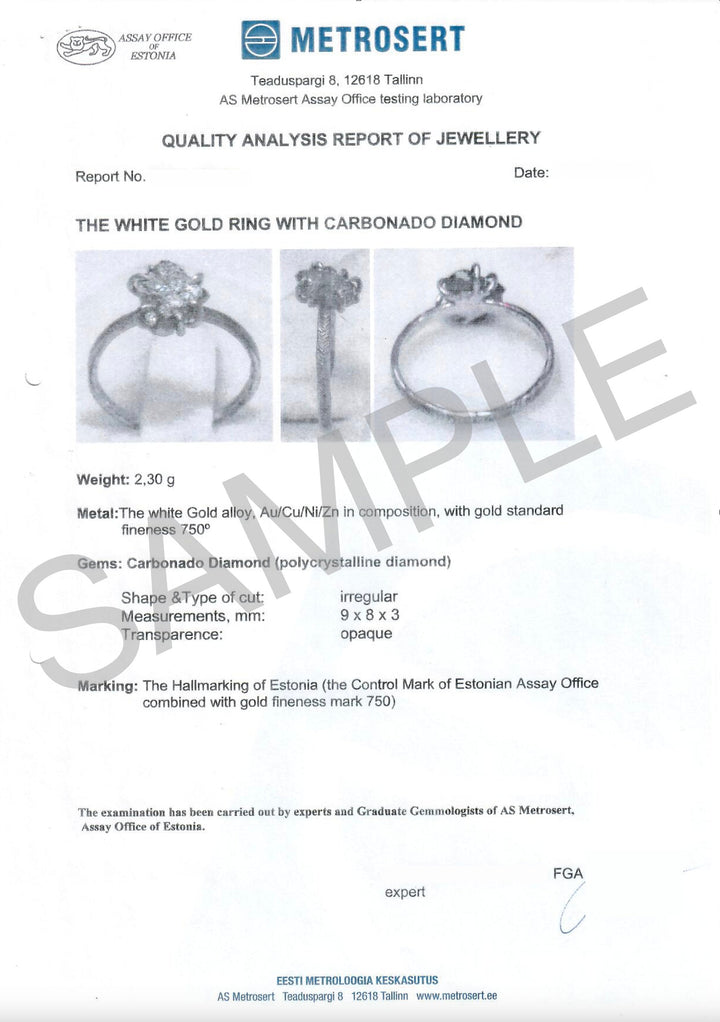 ASSAY OFFICE OF ESTONIA

METROSERT

Teaduspargi 8, 12618 Tallinn
AS Metrosert Assay Office testing laboratory

QUALITY ANALYSIS REPORT OF JEWELLERY

Report No.

Date:

THE WHITE GOLD RING WITH CARBONADO DIAMOND

SAMPLE

Weight: 2,30 g

Metal: The white Gold alloy, Au/Cu/Ni/Zn in composition, with gold standard fineness 750º

Gems: Carbonado Diamond (polycrystalline diamond)

Shape &Type of cut: irregular
Measurements, mm: 9 x 8 x 3
Transparence: opaque

Marking: The Hallmarking of Estonia (the Control Mark of Estonian Assay Office combined with gold fineness mark 750)

The examination has been carried out by experts and Graduate Gemmologists of AS Metrosert, Assay Office of Estonia.

FGA

expert

EESTI METROLOOGIA KESKASUTUS
AS Metrosert Teaduspargi 8 12618 Tallinn www.metrosert.ee